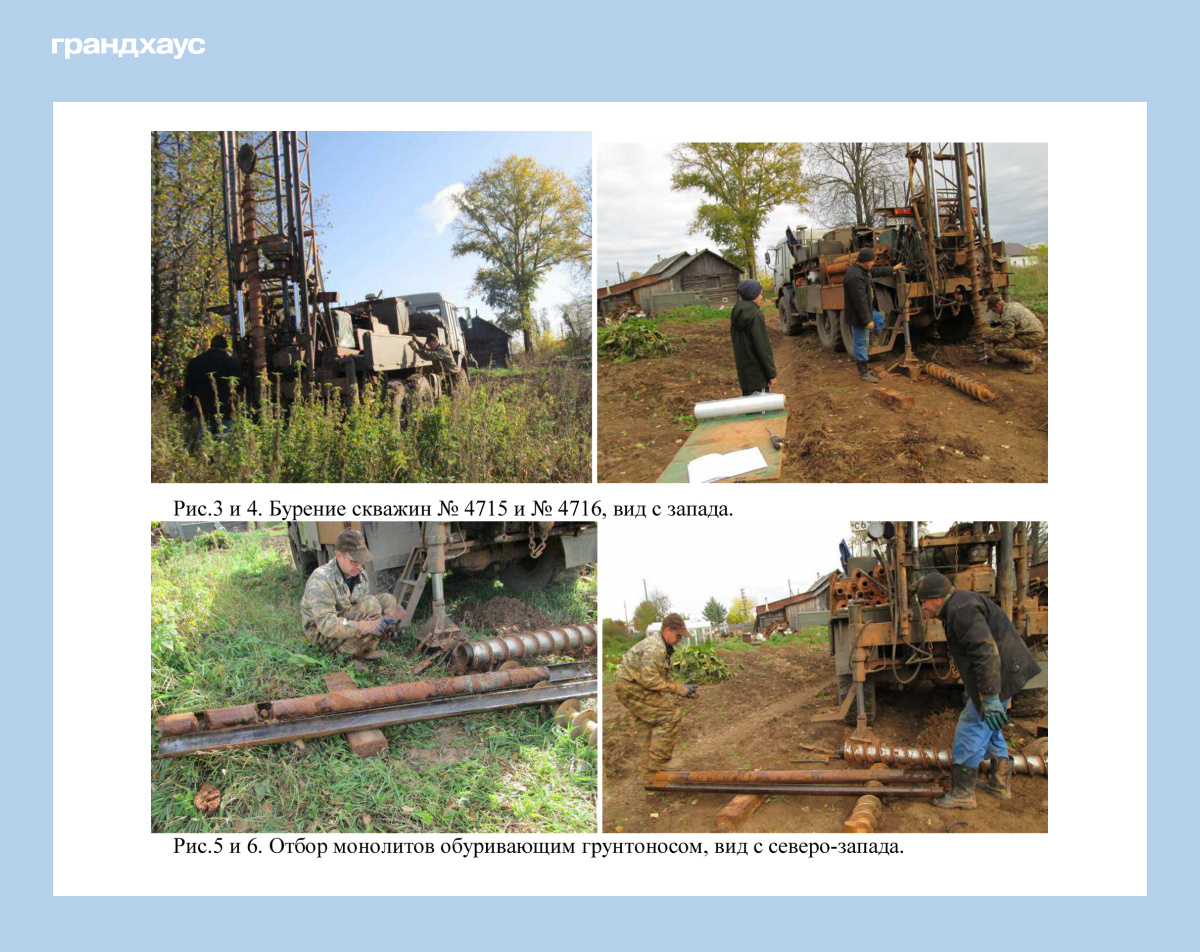 грандхаус

Рис.3 и 4. Бурение скважин № 4715 и № 4716, вид с запада.

Рис.5 и 6. Отбор монолитов обуривающим грунтоносом, вид с северо-запада.